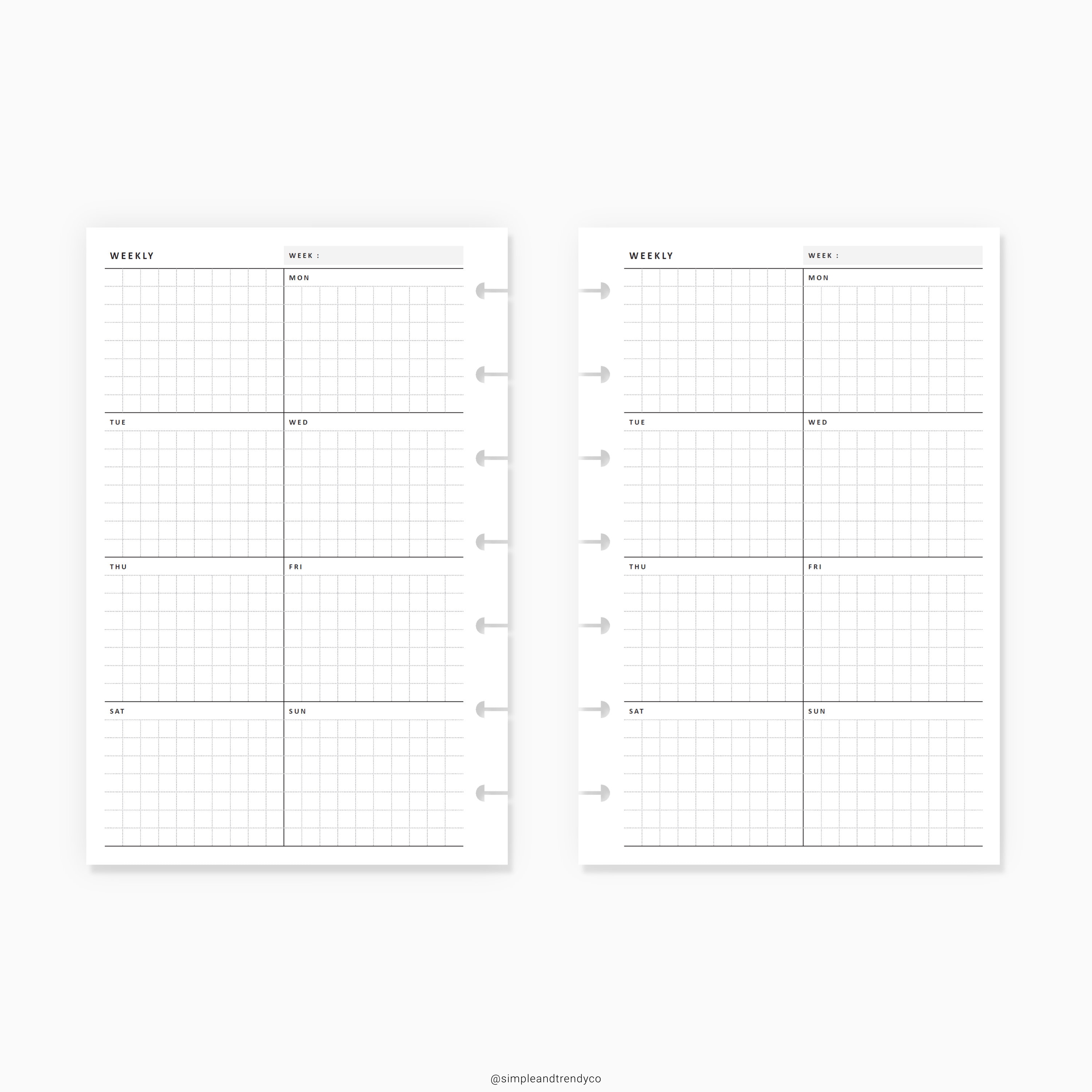 WEEKLY

WEEK :

MON

TUE

WED

THU

FRI

SAT

SUN

WEEKLY

WEEK :

MON

TUE

WED

THU

FRI

SAT

SUN

@simpleandtrendyco